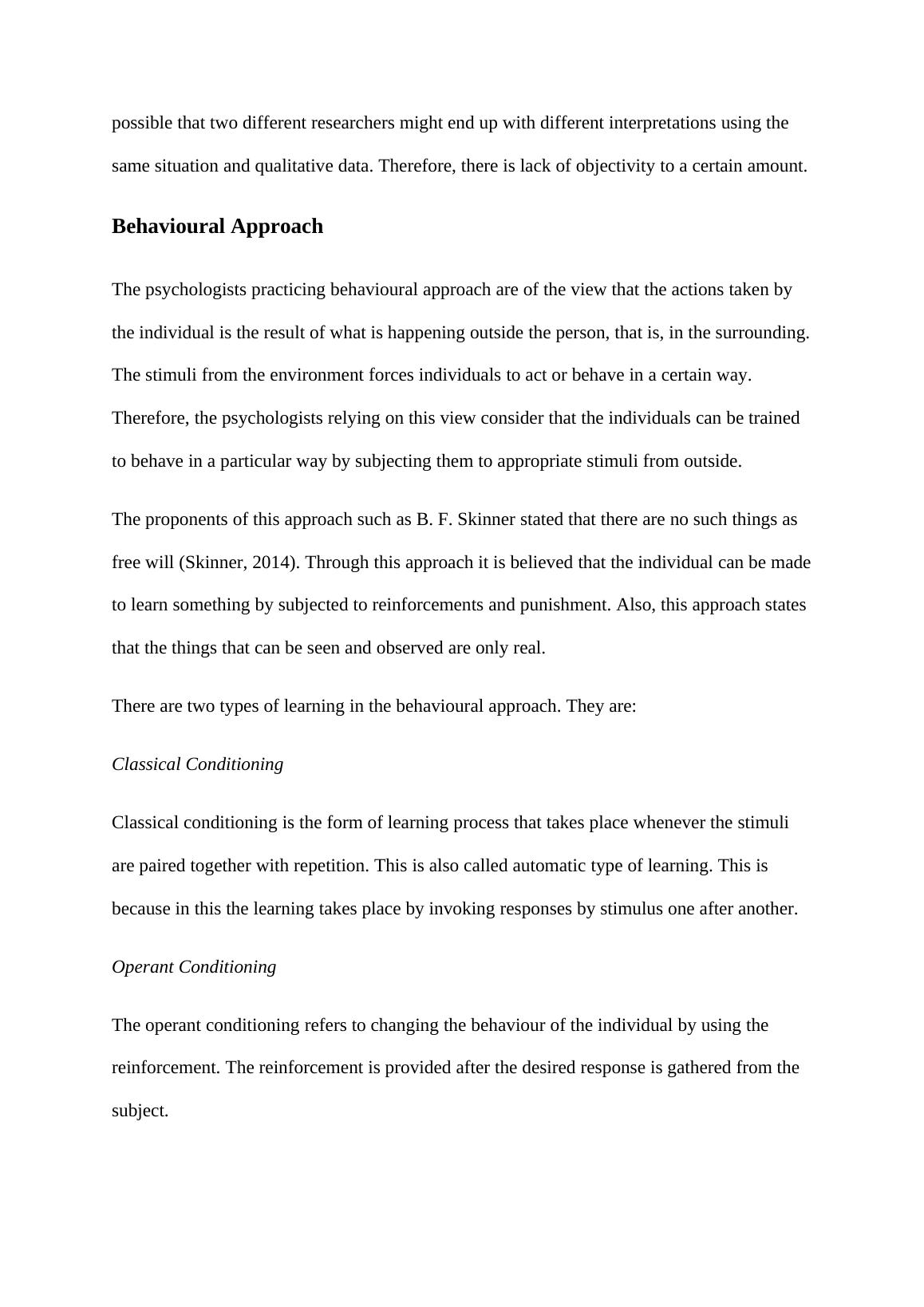 possible that two different researchers might end up with different interpretations using the same situation and qualitative data. Therefore, there is lack of objectivity to a certain amount.

Behavioural Approach

The psychologists practicing behavioural approach are of the view that the actions taken by the individual is the result of what is happening outside the person, that is, in the surrounding. The stimuli from the environment forces individuals to act or behave in a certain way. Therefore, the psychologists relying on this view consider that the individuals can be trained to behave in a particular way by subjecting them to appropriate stimuli from outside.

The proponents of this approach such as B. F. Skinner stated that there are no such things as free will (Skinner, 2014). Through this approach it is believed that the individual can be made to learn something by subjected to reinforcements and punishment. Also, this approach states that the things that can be seen and observed are only real.

There are two types of learning in the behavioural approach. They are:

Classical Conditioning

Classical conditioning is the form of learning process that takes place whenever the stimuli are paired together with repetition. This is also called automatic type of learning. This is because in this the learning takes place by invoking responses by stimulus one after another.

Operant Conditioning

The operant conditioning refers to changing the behaviour of the individual by using the reinforcement. The reinforcement is provided after the desired response is gathered from the subject.